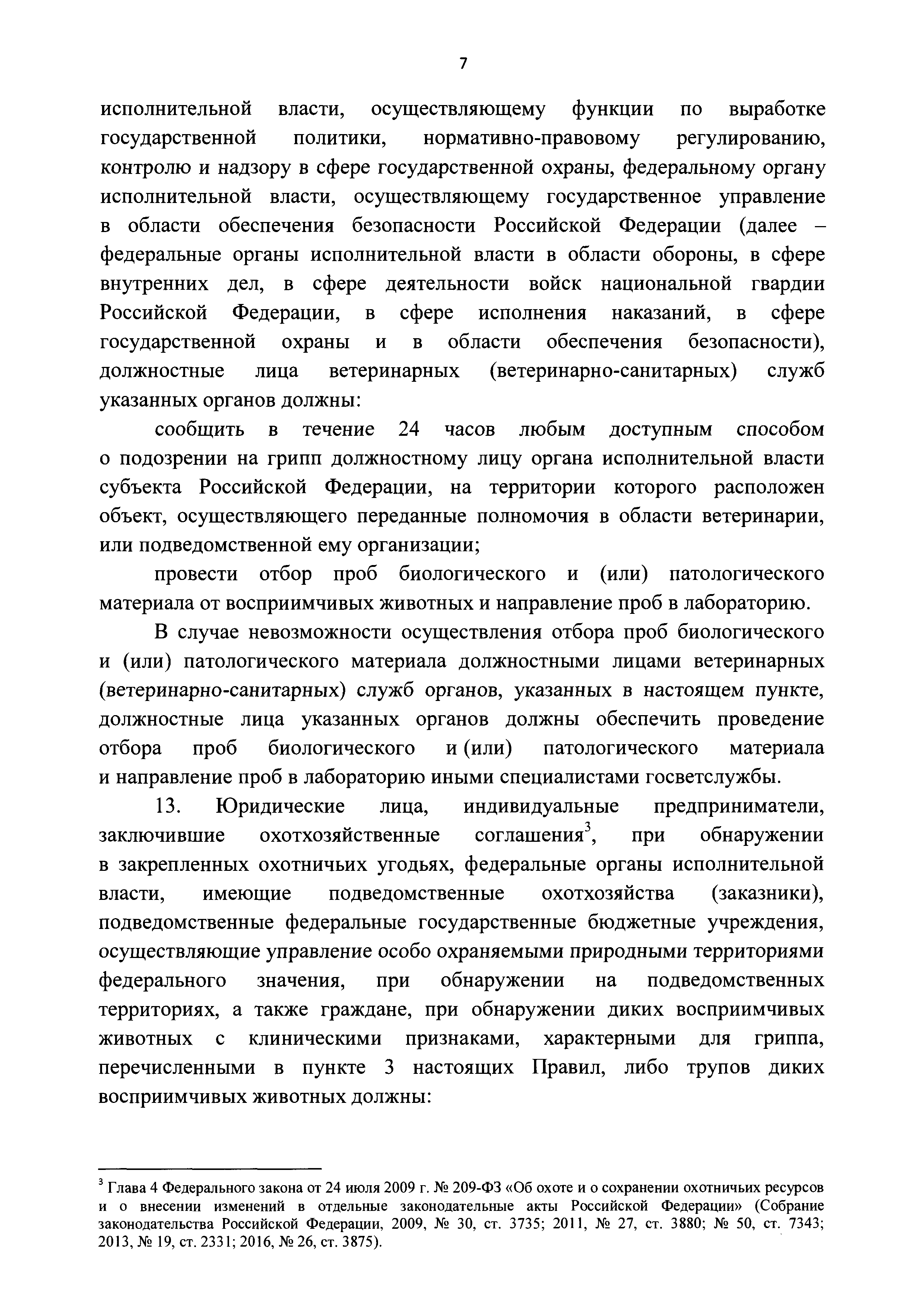 7

исполнительной власти, осуществляющему функции по выработке государственной политики, нормативно-правовому регулированию, контролю и надзору в сфере государственной охраны, федеральному органу исполнительной власти, осуществляющему государственное управление в области обеспечения безопасности Российской Федерации (далее – федеральные органы исполнительной власти в области обороны, в сфере внутренних дел, в сфере деятельности войск национальной гвардии Российской Федерации, в сфере исполнения наказаний, в сфере государственной охраны и в области обеспечения безопасности), должностные лица ветеринарных (ветеринарно-санитарных) служб указанных органов должны:

сообщить в течение 24 часов любым доступным способом о подозрении на грипп должностному лицу органа исполнительной власти субъекта Российской Федерации, на территории которого расположен объект, осуществляющего переданные полномочия в области ветеринарии, или подведомственной ему организации;

провести отбор проб биологического и (или) патологического материала от восприимчивых животных и направление проб в лабораторию.

В случае невозможности осуществления отбора проб биологического и (или) патологического материала должностными лицами ветеринарных (ветеринарно-санитарных) служб органов, указанных в настоящем пункте, должностные лица указанных органов должны обеспечить проведение отбора проб биологического и (или) патологического материала и направление проб в лабораторию иными специалистами госветслужбы.

13. Юридические лица, индивидуальные предприниматели, заключившие охотхозяйственные соглашения$^3$, при обнаружении в закрепленных охотничьих угодьях, федеральные органы исполнительной власти, имеющие подведомственные охотхозяйства (заказники), подведомственные федеральные государственные бюджетные учреждения, осуществляющие управление особо охраняемыми природными территориями федерального значения, при обнаружении на подведомственных территориях, а также граждане, при обнаружении диких восприимчивых животных с клиническими признаками, характерными для гриппа, перечисленными в пункте 3 настоящих Правил, либо трупов диких восприимчивых животных должны:

$^3$ Глава 4 Федерального закона от 24 июля 2009 г. № 209-ФЗ «Об охоте и о сохранении охотничьих ресурсов и о внесении изменений в отдельные законодательные акты Российской Федерации» (Собрание законодательства Российской Федерации, 2009, № 30, ст. 3735; 2011, № 27, ст. 3880; № 50, ст. 7343; 2013, № 19, ст. 2331; 2016, № 26, ст. 3875).